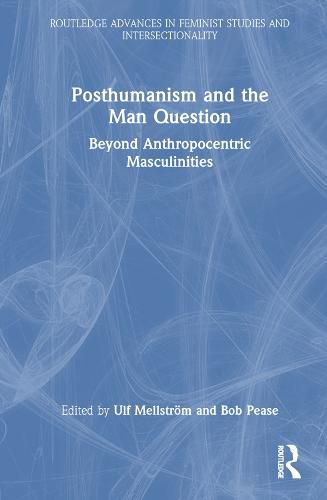 ROUTLEDGE ADVANCES IN FEMINIST STUDIES AND INTERSECTIONALITY

Posthumanism and the Man Question

Beyond Anthropocentric Masculinities

Edited by Ulf Mellström and Bob Pease

ROUTLEDGE